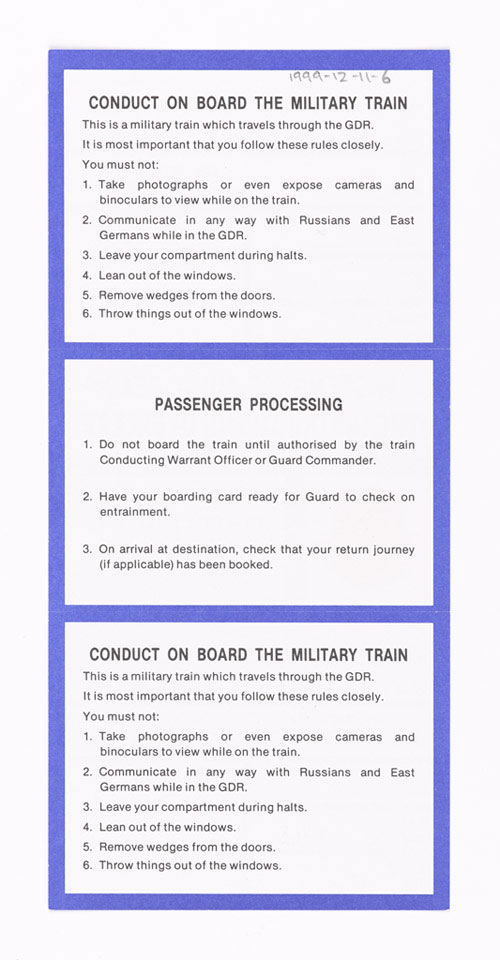 1999-12-11-6

CONDUCT ON BOARD THE MILITARY TRAIN

This is a military train which travels through the GDR.

It is most important that you follow these rules closely.

You must not:

1. Take photographs or even expose cameras and binoculars to view while on the train.
2. Communicate in any way with Russians and East Germans while in the GDR.
3. Leave your compartment during halts.
4. Lean out of the windows.
5. Remove wedges from the doors.
6. Throw things out of the windows.

PASSENGER PROCESSING

1. Do not board the train until authorised by the train Conducting Warrant Officer or Guard Commander.

2. Have your boarding card ready for Guard to check on entrainment.

3. On arrival at destination, check that your return journey (if applicable) has been booked.

CONDUCT ON BOARD THE MILITARY TRAIN

This is a military train which travels through the GDR.

It is most important that you follow these rules closely.

You must not:

1. Take photographs or even expose cameras and binoculars to view while on the train.
2. Communicate in any way with Russians and East Germans while in the GDR.
3. Leave your compartment during halts.
4. Lean out of the windows.
5. Remove wedges from the doors.
6. Throw things out of the windows.